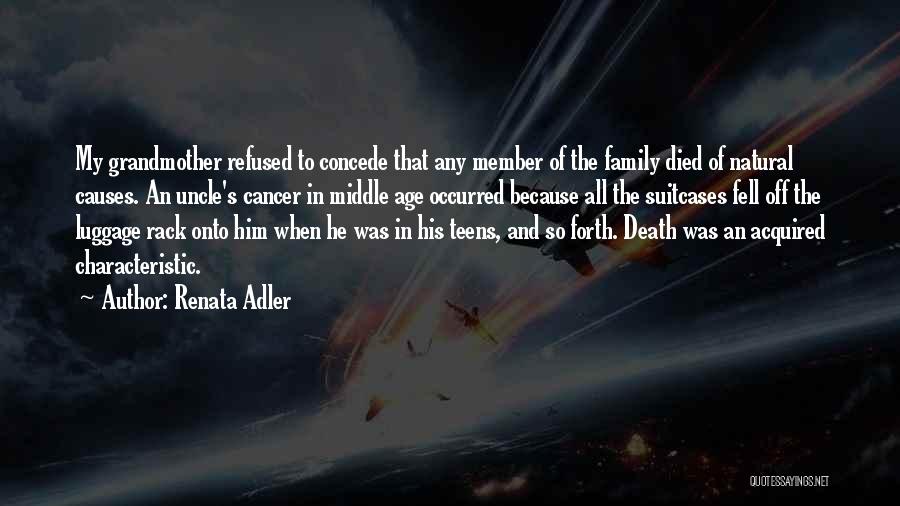 My grandmother refused to concede that any member of the family died of natural causes. An uncle's cancer in middle age occurred because all the suitcases fell off the luggage rack onto him when he was in his teens, and so forth. Death was an acquired characteristic.

~ Author: Renata Adler

QUOTESSAYINGS.NET